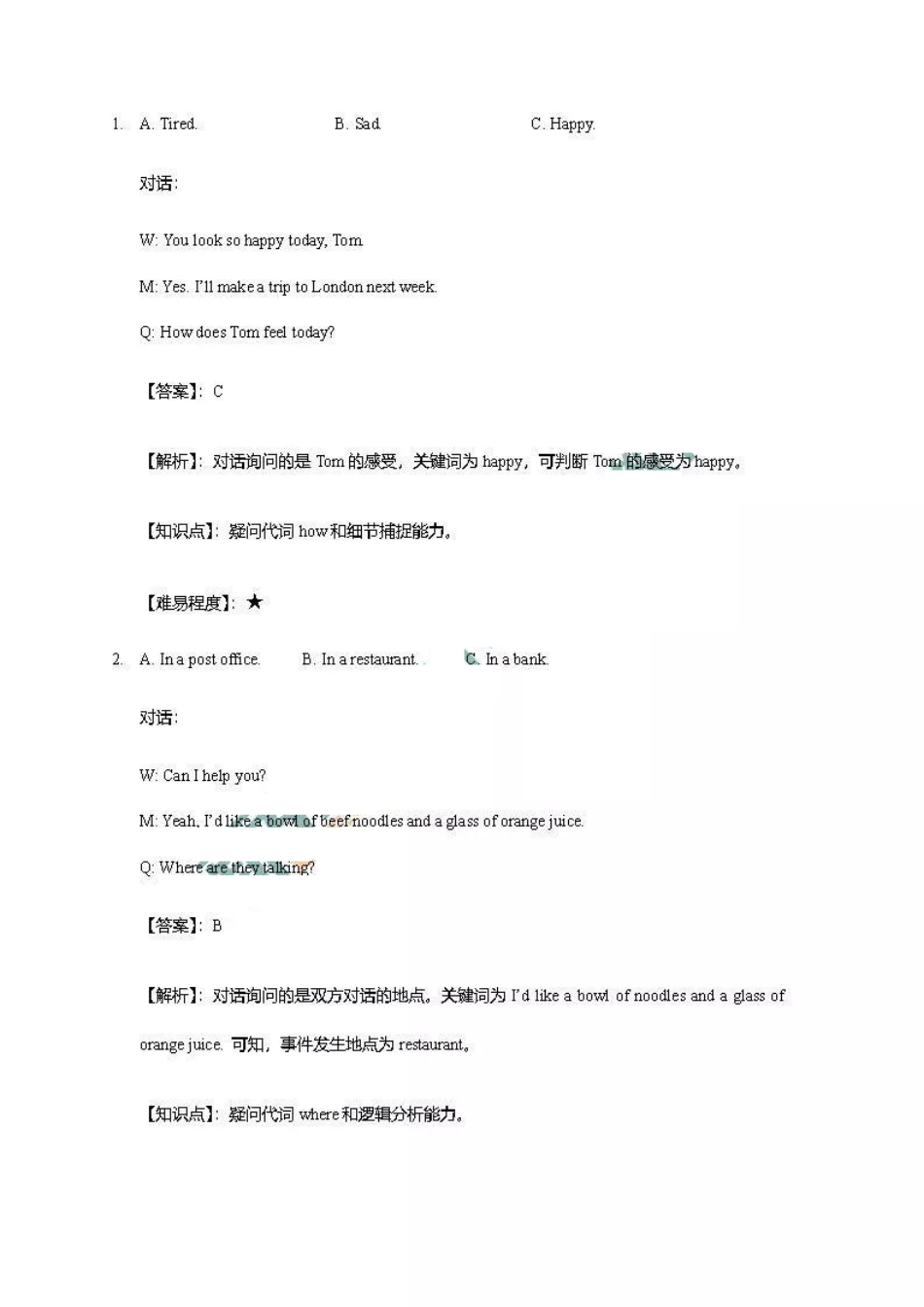 1. A. Tired. B. Sad. C. Happy.

对话:

W: You look so happy today, Tom.

M: Yes. I'll make a trip to London next week.

Q: How does Tom feel today?

【答案】: C

【解析】: 对话询问的是 Tom 的感受，关键词为 happy，可判断 Tom 的感受为 happy。

【知识点】: 疑问代词 how 和细节捕捉能力。

【难易程度】: ★

2. A. In a post office. B. In a restaurant. C. In a bank.

对话:

W: Can I help you?

M: Yeah, I'd like a bowl of beef noodles and a glass of orange juice.

Q: Where are they talking?

【答案】: B

【解析】: 对话询问的是双方对话的地点。关键词为 I'd like a bowl of noodles and a glass of orange juice. 可知，事件发生地点为 restaurant。

【知识点】: 疑问代词 where 和逻辑分析能力。